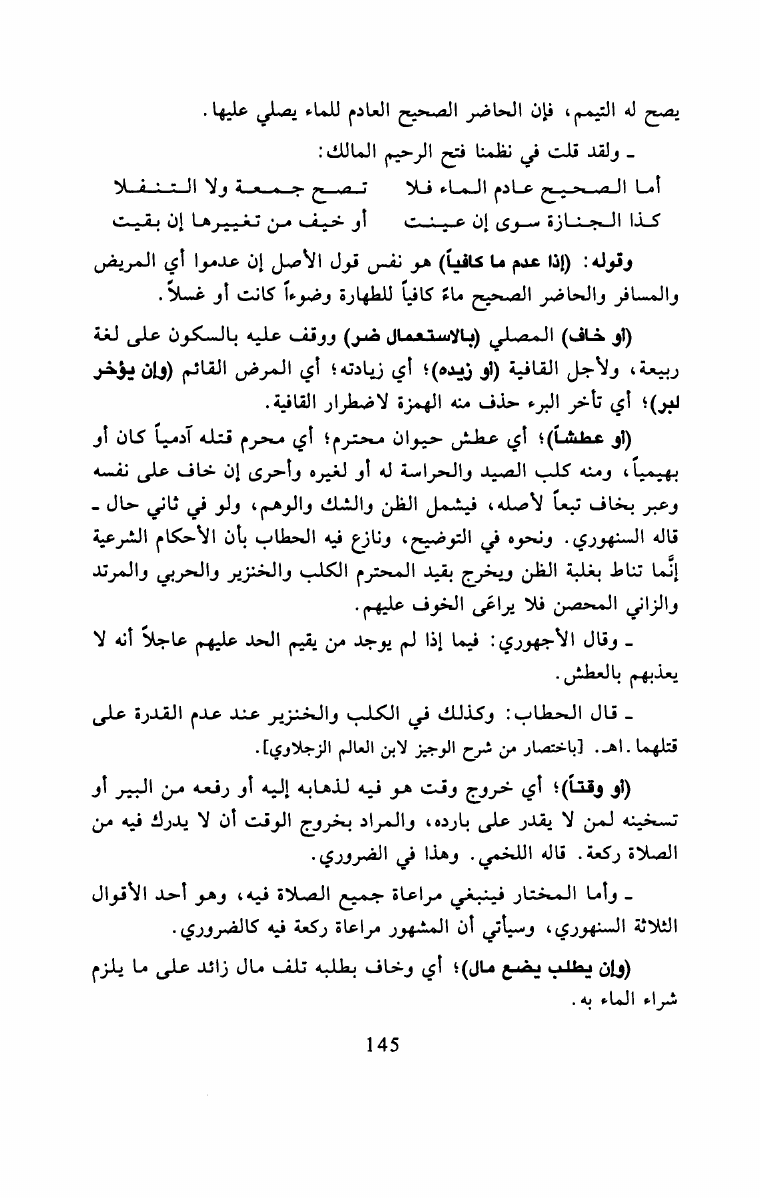 يصح له التيمم، فإن الحاضر الصحيح العادم للماء يصلي عليها.

ـ ولقد قلت في نظمنا فتح الرحيم المالك:

أما الصحيح عادم الماء فلا تصح جمعة ولا التنفلا
كذا الجنازة سوى إن عينت أو خيف من تغييرها إن بقيت

وقوله: (إذا عدم ما كافياً) هو نفس قول الأصل إن عدموا أي المريض والمسافر والحاضر الصحيح ماءً كافياً للطهارة وضوءاً كانت أو غسلاً.

(أو خاف) المصلي (بالاستعمال ضر) ووقف عليه بالسكون على لغة ربيعة، ولأجل القافية (أو زيده)؛ أي زيادته؛ أي المرض القائم (وإن يؤخر لبر)؛ أي تأخر البرء حذف منه الهمزة لاضطرار القافية.

(أو عطشاً)؛ أي عطش حيوان محترم؛ أي محرم قتله آدمياً كان أو بهيمياً، ومنه كلب الصيد والحراسة له أو لغيره وأحرى إن خاف على نفسه وعبر بخاف تبعاً لأصله، فيشمل الظن والشك والوهم، ولو في ثاني حال ـ قاله السنهوري. ونحوه في التوضيح، ونازع فيه الحطاب بأن الأحكام الشرعية إنَّما تناط بغلبة الظن ويخرج بقيد المحترم الكلب والخنزير والحربي والمرتد والزاني المحصن فلا يراعَى الخوف عليهم.

ـ وقال الأجهوري: فيما إذا لم يوجد من يقيم الحد عليهم عاجلاً أنه لا يعذبهم بالعطش.

ـ قال الحطاب: وكذلك في الكلب والخنزير عند عدم القدرة على قتلهما. اهـ. [باختصار من شرح الوجيز لابن العالم الزجلاوي].

(أو وقتاً)؛ أي خروج وقت هو فيه لذهابه إليه أو رفعه من البير أو تسخينه لمن لا يقدر على بارده، والمراد بخروج الوقت أن لا يدرك فيه من الصلاة ركعة. قاله اللخمي. وهذا في الضروري.

ـ وأما المختار فينبغي مراعاة جميع الصلاة فيه، وهو أحد الأقوال الثلاثة السنهوري، وسيأتي أن المشهور مراعاة ركعة فيه كالضروري.

(وإن يطلب يضع مال)؛ أي وخاف بطلبه تلف مال زائد على ما يلزم شراء الماء به.

145